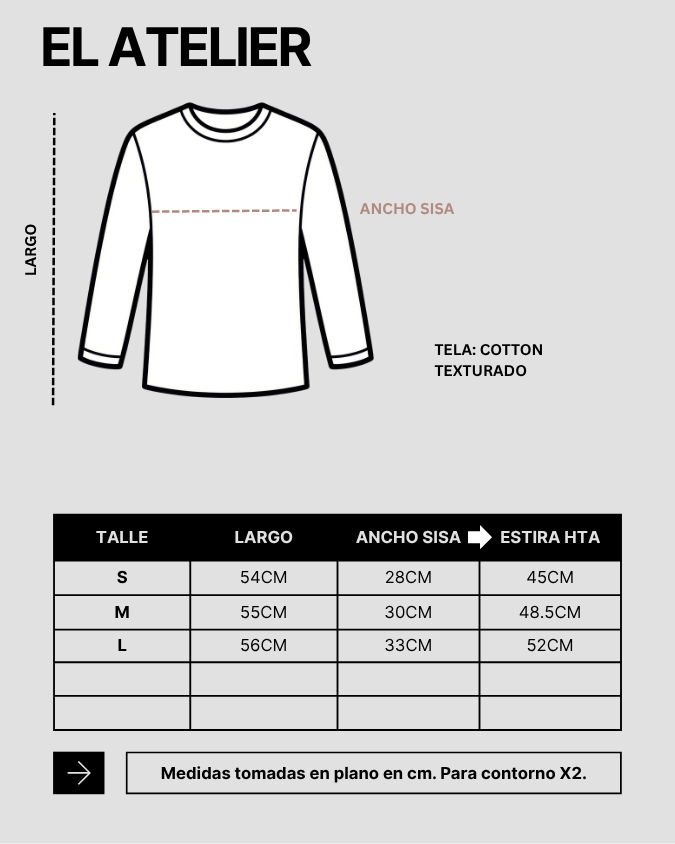 EL ATELIER

LARGO

ANCHO SISA

TELA: COTTON TEXTURADO

| TALLE | LARGO | ANCHO SISA | ESTIRA HTA |
|---|---|---|---|
| S | 54CM | 28CM | 45CM |
| M | 55CM | 30CM | 48.5CM |
| L | 56CM | 33CM | 52CM |
| | | | |
| | | | |

Medidas tomadas en plano en cm. Para contorno X2.